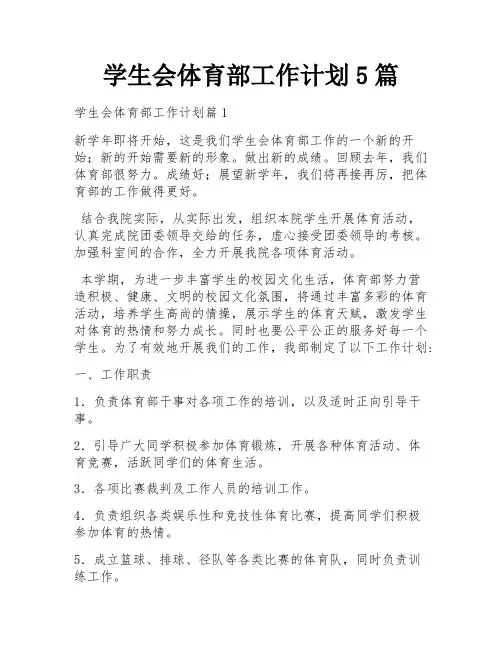 学生会体育部工作计划5篇

学生会体育部工作计划篇1

新学年即将开始，这是我们学生会体育部工作的一个新的开始；新的开始需要新的形象。做出新的成绩。回顾去年，我们体育部很努力。成绩好；展望新学年，我们将再接再厉，把体育部的工作做得更好。

结合我院实际，从实际出发，组织本院学生开展体育活动，认真完成院团委领导交给的任务，虚心接受团委领导的考核。加强科室间的合作，全力开展我院各项体育活动。

本学期，为进一步丰富学生的校园文化生活，体育部努力营造积极、健康、文明的校园文化氛围，将通过丰富多彩的体育活动，培养学生高尚的情操，展示学生的体育天赋，激发学生对体育的热情和努力成长。同时也要公平公正的服务好每一个学生。为了有效地开展我们的工作，我部制定了以下工作计划：

一、工作职责

1．负责体育部干事对各项工作的培训，以及适时正向引导干事。

2．引导广大同学积极参加体育锻炼，开展各种体育活动、体育竞赛，活跃同学们的体育生活。

3．各项比赛裁判及工作人员的培训工作。

4．负责组织各类娱乐性和竞技性体育比赛，提高同学们积极参加体育的热情。

5．成立篮球、排球、径队等各类比赛的体育队，同时负责训练工作。